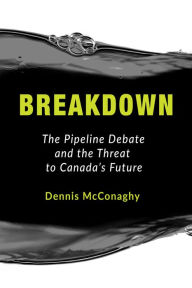 BREAKDOWN

The Pipeline Debate and the Threat to Canada's Future

Dennis McConaghy